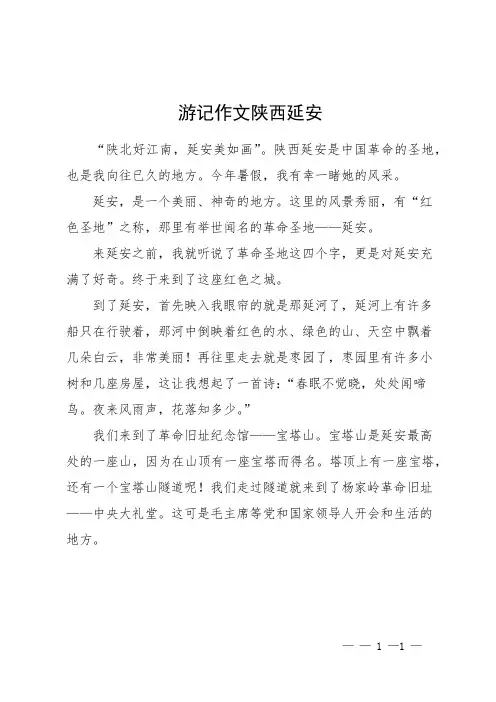 游记作文陕西延安

“陕北好江南，延安美如画”。陕西延安是中国革命的圣地，也是我向往已久的地方。今年暑假，我有幸一睹她的风采。

延安，是一个美丽、神奇的地方。这里的风景秀丽，有“红色圣地”之称，那里有举世闻名的革命圣地——延安。

来延安之前，我就听说了革命圣地这四个字，更是对延安充满了好奇。终于来到了这座红色之城。

到了延安，首先映入我眼帘的就是那延河了，延河上有许多船只在行驶着，那河中倒映着红色的水、绿色的山、天空中飘着几朵白云，非常美丽！再往里走去就是枣园了，枣园里有许多小树和几座房屋，这让我想起了一首诗：“春眠不觉晓，处处闻啼鸟。夜来风雨声，花落知多少。”

我们来到了革命旧址纪念馆——宝塔山。宝塔山是延安最高处的一座山，因为在山顶有一座宝塔而得名。塔顶上有一座宝塔，还有一个宝塔山隧道呢！我们走过隧道就来到了杨家岭革命旧址——中央大礼堂。这可是毛主席等党和国家领导人开会和生活的地方。

— — 1 —1 —